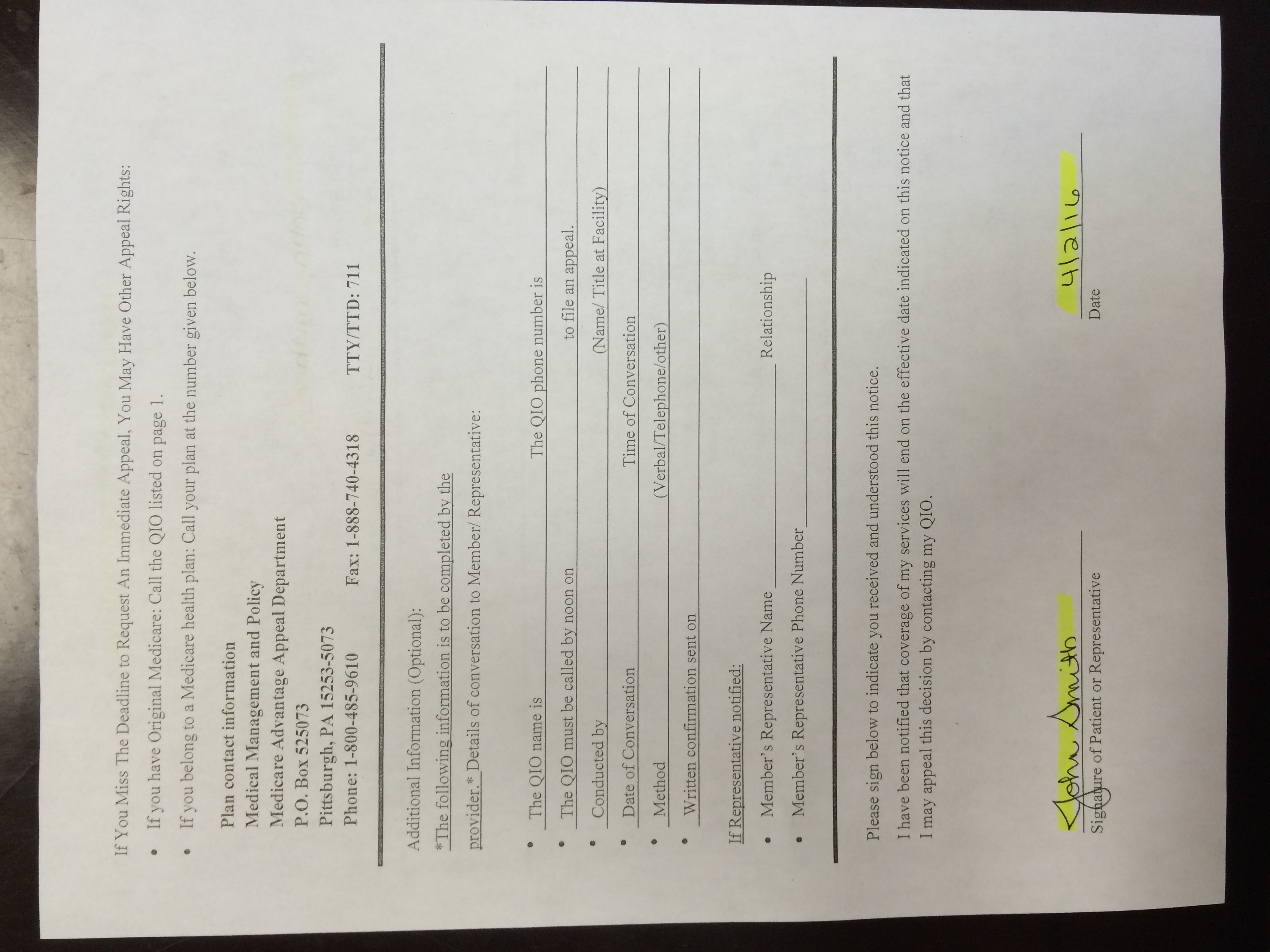 If You Miss The Deadline to Request An Immediate Appeal, You May Have Other Appeal Rights:

• If you have Original Medicare: Call the QIO listed on page 1.
• If you belong to a Medicare health plan: Call your plan at the number given below.

Plan contact information
Medical Management and Policy
Medicare Advantage Appeal Department
P.O. Box 525073
Pittsburgh, PA 15253-5073
Phone: 1-800-485-9610 Fax: 1-888-740-4318 TTY/TTD: 711

Additional Information (Optional):
*The following information is to be completed by the provider.* Details of conversation to Member/ Representative:

• The QIO name is ____ The QIO phone number is ____
• The QIO must be called by noon on ____ to file an appeal.
• Conducted by ____ (Name/ Title at Facility)
• Date of Conversation ____ Time of Conversation ____
• Method ____ (Verbal/Telephone/other)
• Written confirmation sent on ____

If Representative notified:
• Member's Representative Name ____ Relationship ____
• Member's Representative Phone Number ____

Please sign below to indicate you received and understood this notice.

I have been notified that coverage of my services will end on the effective date indicated on this notice and that I may appeal this decision by contacting my QIO.

John Smith
Signature of Patient or Representative

4/2/16
Date